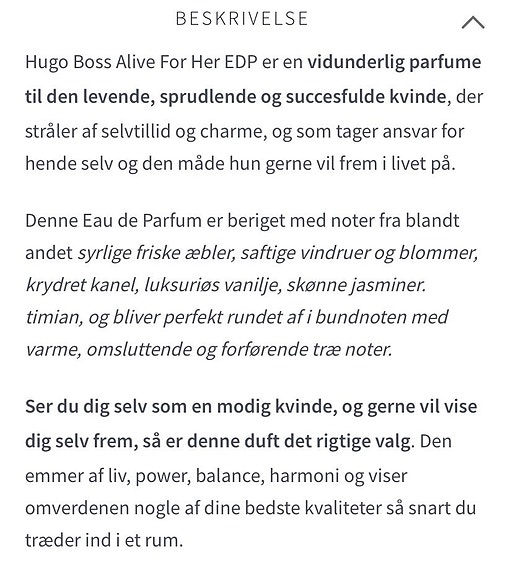 BESKRIVELSE

Hugo Boss Alive For Her EDP er en vidunderlig parfume til den levende, sprudlende og succesfulde kvinde, der stråler af selvtillid og charme, og som tager ansvar for hende selv og den måde hun gerne vil frem i livet på.

Denne Eau de Parfum er beriget med noter fra blandt andet syrlige friske æbler, saftige vindruer og blommer, krydret kanel, luksuriøs vanilje, skønne jasminer. timian, og bliver perfekt rundet af i bundnoten med varme, omsluttende og forførende træ noter.

Ser du dig selv som en modig kvinde, og gerne vil vise dig selv frem, så er denne duft det rigtige valg. Den emmer af liv, power, balance, harmoni og viser omverdenen nogle af dine bedste kvaliteter så snart du træder ind i et rum.